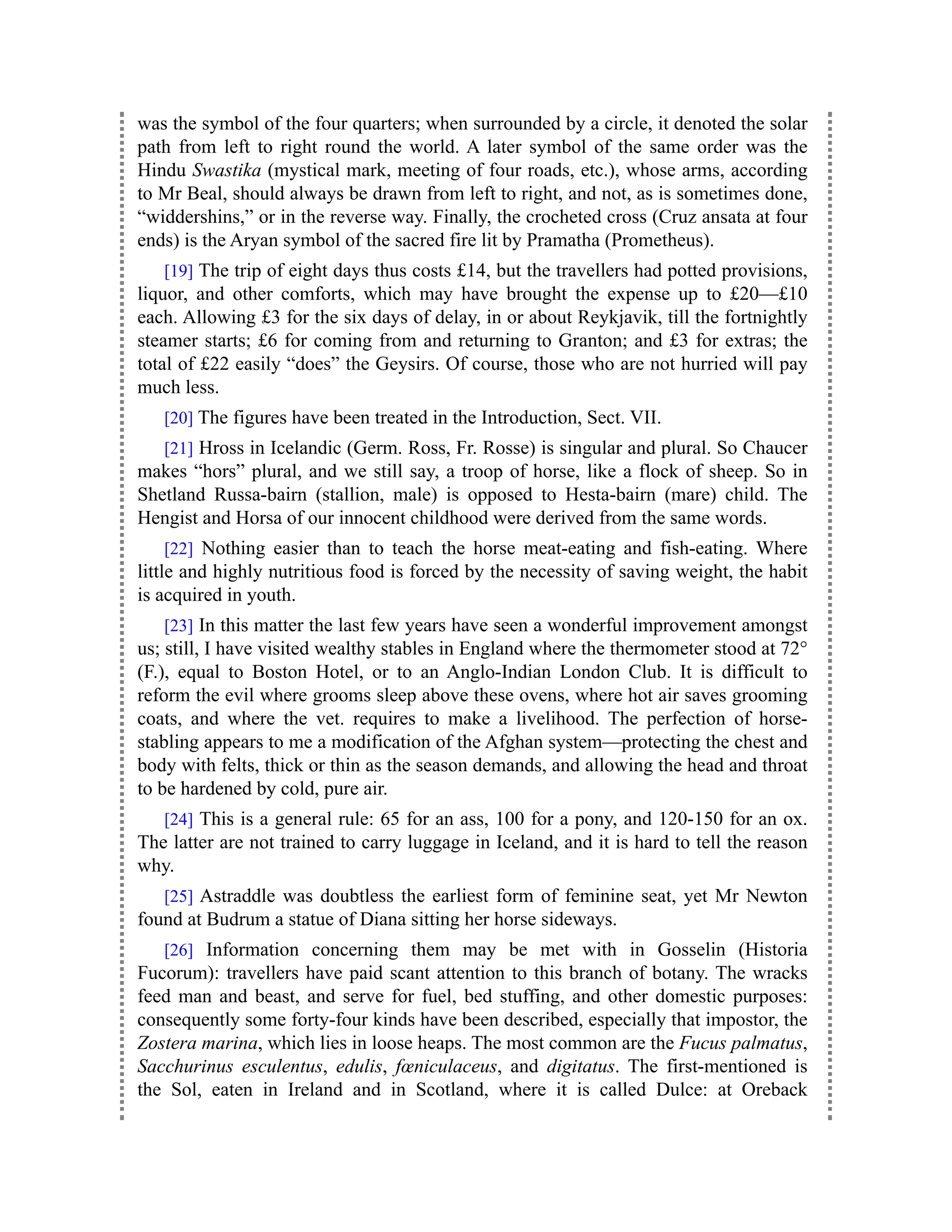 was the symbol of the four quarters; when surrounded by a circle, it denoted the solar path from left to right round the world. A later symbol of the same order was the Hindu Swastika (mystical mark, meeting of four roads, etc.), whose arms, according to Mr Beal, should always be drawn from left to right, and not, as is sometimes done, “widdershins,” or in the reverse way. Finally, the crocheted cross (Cruz ansata at four ends) is the Aryan symbol of the sacred fire lit by Pramatha (Prometheus).

[19] The trip of eight days thus costs £14, but the travellers had potted provisions, liquor, and other comforts, which may have brought the expense up to £20—£10 each. Allowing £3 for the six days of delay, in or about Reykjavik, till the fortnightly steamer starts; £6 for coming from and returning to Granton; and £3 for extras; the total of £22 easily “does” the Geysirs. Of course, those who are not hurried will pay much less.

[20] The figures have been treated in the Introduction, Sect. VII.

[21] Hross in Icelandic (Germ. Ross, Fr. Rosse) is singular and plural. So Chaucer makes “hors” plural, and we still say, a troop of horse, like a flock of sheep. So in Shetland Russa-bairn (stallion, male) is opposed to Hesta-bairn (mare) child. The Hengist and Horsa of our innocent childhood were derived from the same words.

[22] Nothing easier than to teach the horse meat-eating and fish-eating. Where little and highly nutritious food is forced by the necessity of saving weight, the habit is acquired in youth.

[23] In this matter the last few years have seen a wonderful improvement amongst us; still, I have visited wealthy stables in England where the thermometer stood at 72° (F.), equal to Boston Hotel, or to an Anglo-Indian London Club. It is difficult to reform the evil where grooms sleep above these ovens, where hot air saves grooming coats, and where the vet. requires to make a livelihood. The perfection of horse-stabling appears to me a modification of the Afghan system—protecting the chest and body with felts, thick or thin as the season demands, and allowing the head and throat to be hardened by cold, pure air.

[24] This is a general rule: 65 for an ass, 100 for a pony, and 120-150 for an ox. The latter are not trained to carry luggage in Iceland, and it is hard to tell the reason why.

[25] Astraddle was doubtless the earliest form of feminine seat, yet Mr Newton found at Budrum a statue of Diana sitting her horse sideways.

[26] Information concerning them may be met with in Gosselin (Historia Fucorum): travellers have paid scant attention to this branch of botany. The wracks feed man and beast, and serve for fuel, bed stuffing, and other domestic purposes: consequently some forty-four kinds have been described, especially that impostor, the Zostera marina, which lies in loose heaps. The most common are the Fucus palmatus, Sacchurinus esculentus, edulis, fœniculaceus, and digitatus. The first-mentioned is the Sol, eaten in Ireland and in Scotland, where it is called Dulce: at Oreback